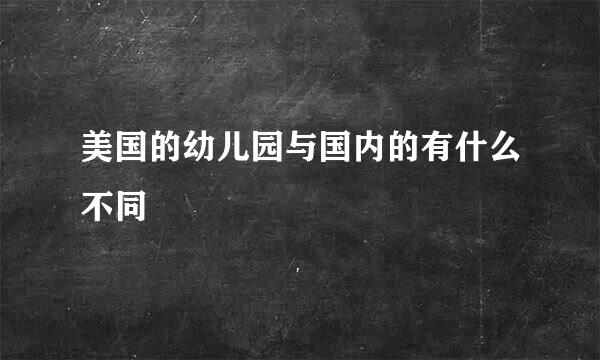 美国的幼儿园与国内的有什么不同